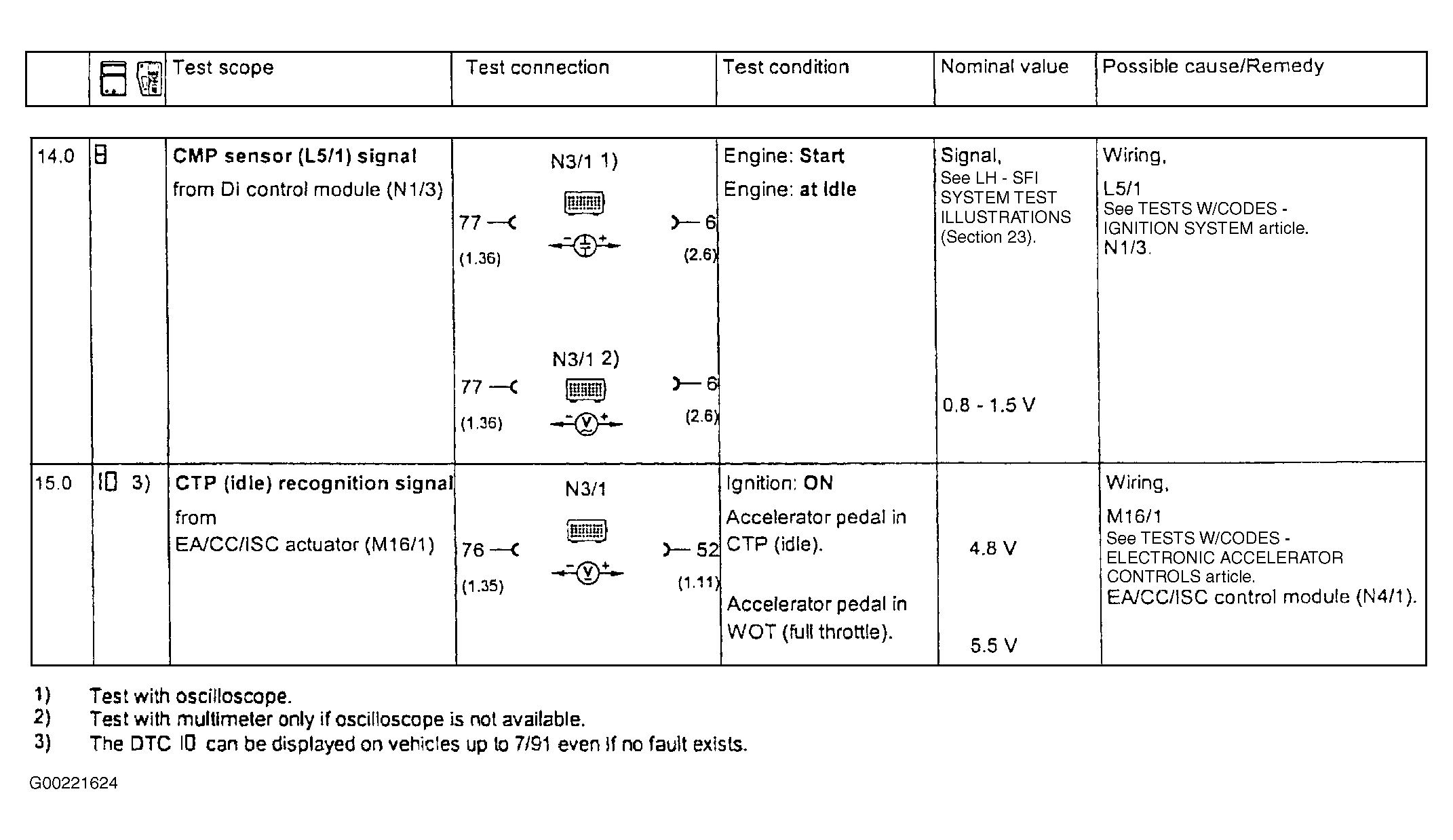 |  |  | Test scope | Test connection | Test condition | Nominal value | Possible cause/Remedy |
|---|---|---|---|---|---|---|
| 14.0 | 8 | CMP sensor (L5/1) signal from DI control module (N1/3) | N3/1 1) 77 6 (1.36) (2.6) N3/1 2) 77 6 (1.36) (2.6) | Engine: Start Engine: at Idle | Signal, See LH - SFI SYSTEM TEST ILLUSTRATIONS (Section 23). 0.8 - 1.5 V | Wiring, L5/1 See TESTS W/CODES - IGNITION SYSTEM article. N1/3. |
| 15.0 | 10 3) | CTP (idle) recognition signal from EA/CC/ISC actuator (M16/1) | N3/1 76 52 (1.35) (1.11) | Ignition: ON Accelerator pedal in CTP (idle). Accelerator pedal in WOT (full throttle). | 4.8 V 5.5 V | Wiring, M16/1 See TESTS W/CODES - ELECTRONIC ACCELERATOR CONTROLS article. EA/CC/ISC control module (N4/1). |

1) Test with oscilloscope.
2) Test with multimeter only if oscilloscope is not available.
3) The DTC 10 can be displayed on vehicles up to 7/91 even if no fault exists.

G00221624